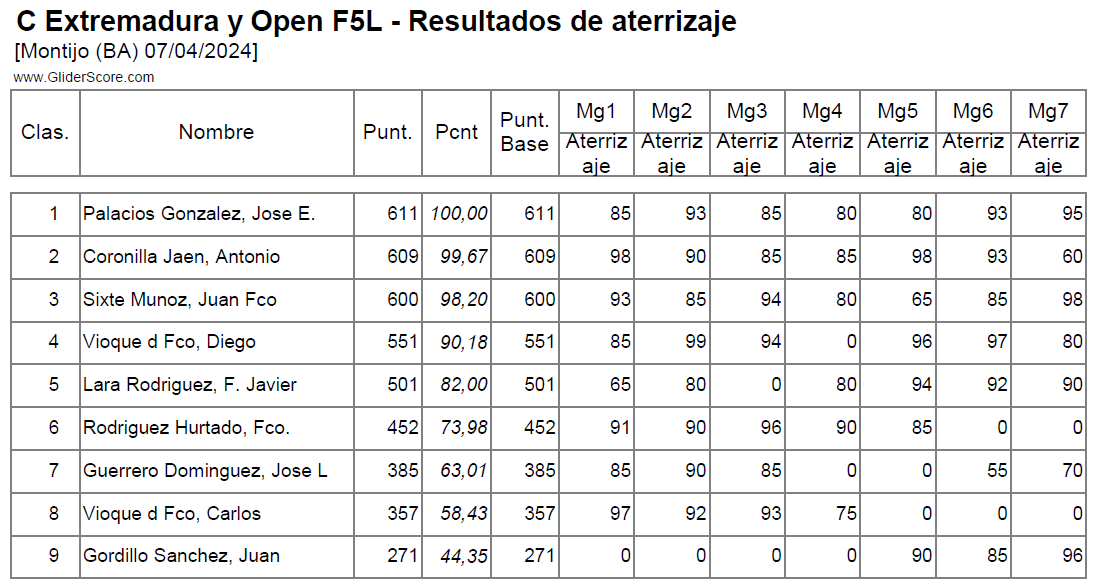 C Extremadura y Open F5L - Resultados de aterrizaje
[Montijo (BA) 07/04/2024]
www.GliderScore.com

| Clas. | Nombre | Punt. | Pcnt | Punt. Base | Mg1 Aterrizaje | Mg2 Aterrizaje | Mg3 Aterrizaje | Mg4 Aterrizaje | Mg5 Aterrizaje | Mg6 Aterrizaje | Mg7 Aterrizaje |
|---|---|---|---|---|---|---|---|---|---|---|---|
| 1 | Palacios Gonzalez, Jose E. | 611 | 100,00 | 611 | 85 | 93 | 85 | 80 | 80 | 93 | 95 |
| 2 | Coronilla Jaen, Antonio | 609 | 99,67 | 609 | 98 | 90 | 85 | 85 | 98 | 93 | 60 |
| 3 | Sixte Munoz, Juan Fco | 600 | 98,20 | 600 | 93 | 85 | 94 | 80 | 65 | 85 | 98 |
| 4 | Vioque d Fco, Diego | 551 | 90,18 | 551 | 85 | 99 | 94 | 0 | 96 | 97 | 80 |
| 5 | Lara Rodriguez, F. Javier | 501 | 82,00 | 501 | 65 | 80 | 0 | 80 | 94 | 92 | 90 |
| 6 | Rodriguez Hurtado, Fco. | 452 | 73,98 | 452 | 91 | 90 | 96 | 90 | 85 | 0 | 0 |
| 7 | Guerrero Dominguez, Jose L | 385 | 63,01 | 385 | 85 | 90 | 85 | 0 | 0 | 55 | 70 |
| 8 | Vioque d Fco, Carlos | 357 | 58,43 | 357 | 97 | 92 | 93 | 75 | 0 | 0 | 0 |
| 9 | Gordillo Sanchez, Juan | 271 | 44,35 | 271 | 0 | 0 | 0 | 0 | 90 | 85 | 96 |